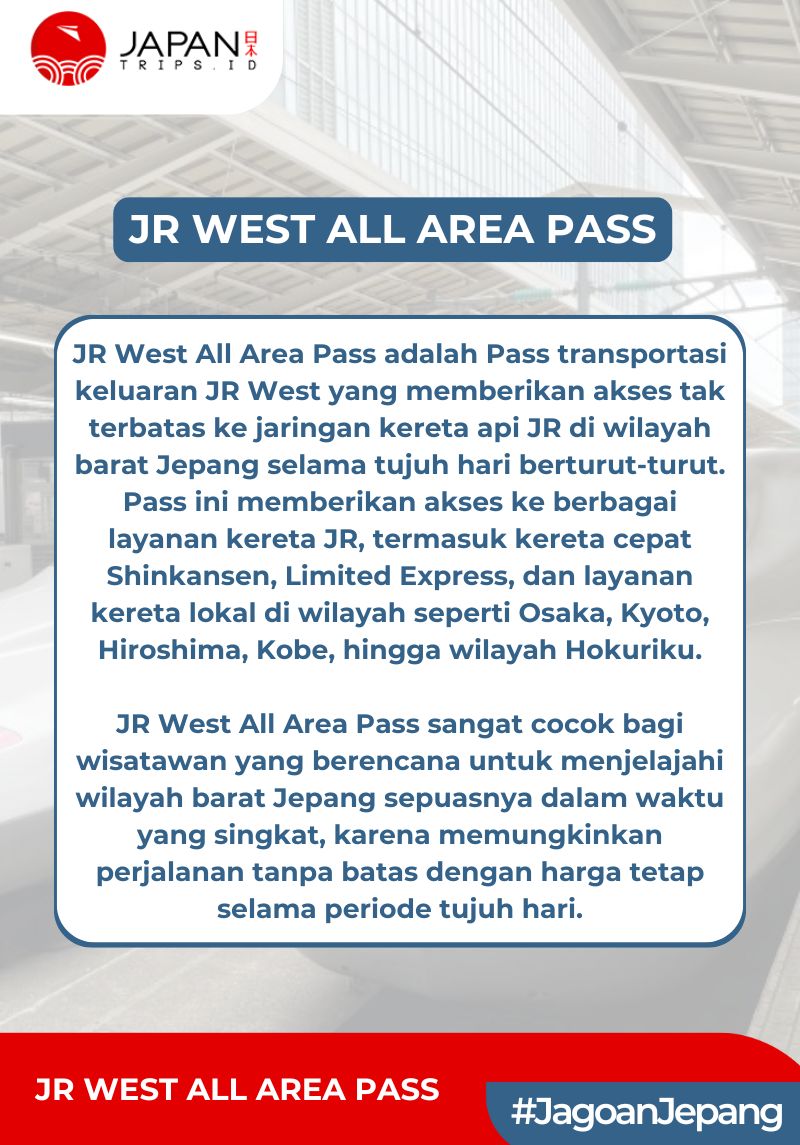 JAPAN 日本
TRIPS.ID

JR WEST ALL AREA PASS

JR West All Area Pass adalah Pass transportasi keluaran JR West yang memberikan akses tak terbatas ke jaringan kereta api JR di wilayah barat Jepang selama tujuh hari berturut-turut. Pass ini memberikan akses ke berbagai layanan kereta JR, termasuk kereta cepat Shinkansen, Limited Express, dan layanan kereta lokal di wilayah seperti Osaka, Kyoto, Hiroshima, Kobe, hingga wilayah Hokuriku.

JR West All Area Pass sangat cocok bagi wisatawan yang berencana untuk menjelajahi wilayah barat Jepang sepuasnya dalam waktu yang singkat, karena memungkinkan perjalanan tanpa batas dengan harga tetap selama periode tujuh hari.

JR WEST ALL AREA PASS

#JagoanJepang